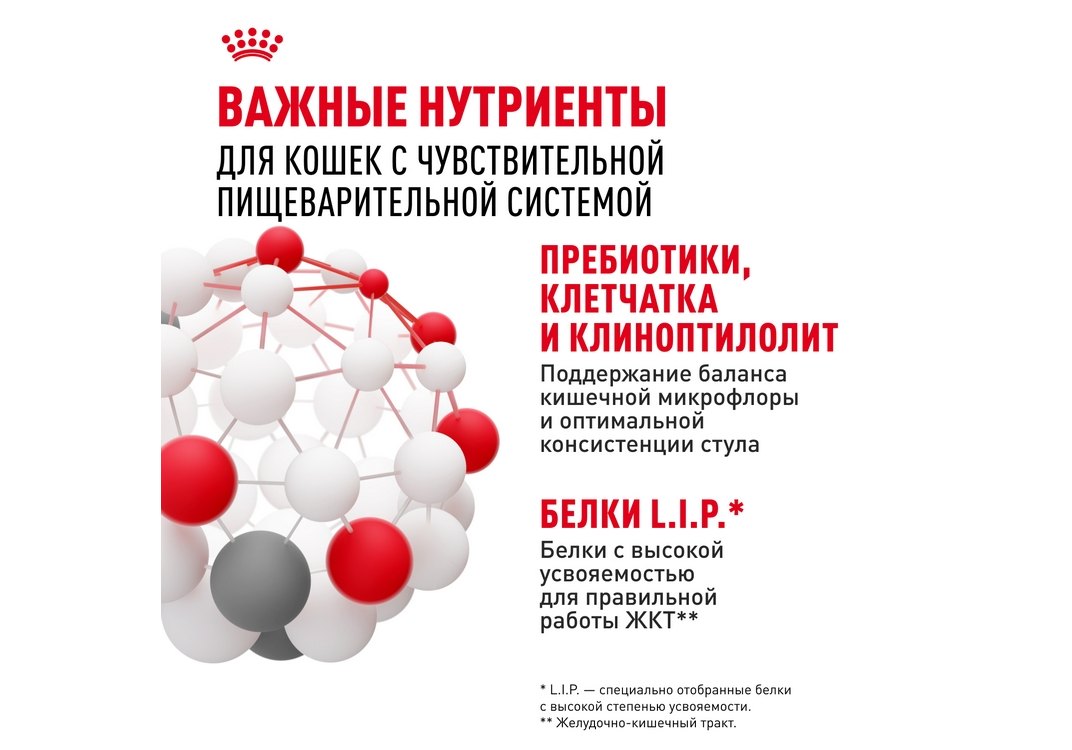 ВАЖНЫЕ НУТРИЕНТЫ
ДЛЯ КОШЕК С ЧУВСТВИТЕЛЬНОЙ ПИЩЕВАРИТЕЛЬНОЙ СИСТЕМОЙ

ПРЕБИОТИКИ, КЛЕТЧАТКА И КЛИНОПТИЛОЛИТ

Поддержание баланса кишечной микрофлоры и оптимальной консистенции стула

БЕЛКИ L.I.P.*

Белки с высокой усвояемостью для правильной работы ЖКТ**

* L.I.P. — специально отобранные белки с высокой степенью усвояемости.
** Желудочно-кишечный тракт.